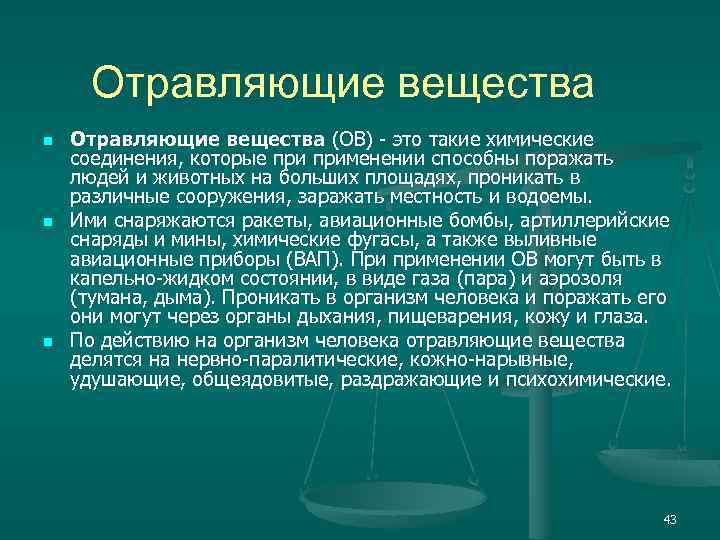 Отравляющие вещества

Отравляющие вещества (ОВ) - это такие химические соединения, которые при применении способны поражать людей и животных на больших площадях, проникать в различные сооружения, заражать местность и водоемы.

Ими снаряжаются ракеты, авиационные бомбы, артиллерийские снаряды и мины, химические фугасы, а также выливные авиационные приборы (ВАП). При применении ОВ могут быть в капельно-жидком состоянии, в виде газа (пара) и аэрозоля (тумана, дыма). Проникать в организм человека и поражать его они могут через органы дыхания, пищеварения, кожу и глаза.

По действию на организм человека отравляющие вещества делятся на нервно-паралитические, кожно-нарывные, удушающие, общеядовитые, раздражающие и психохимические.

43